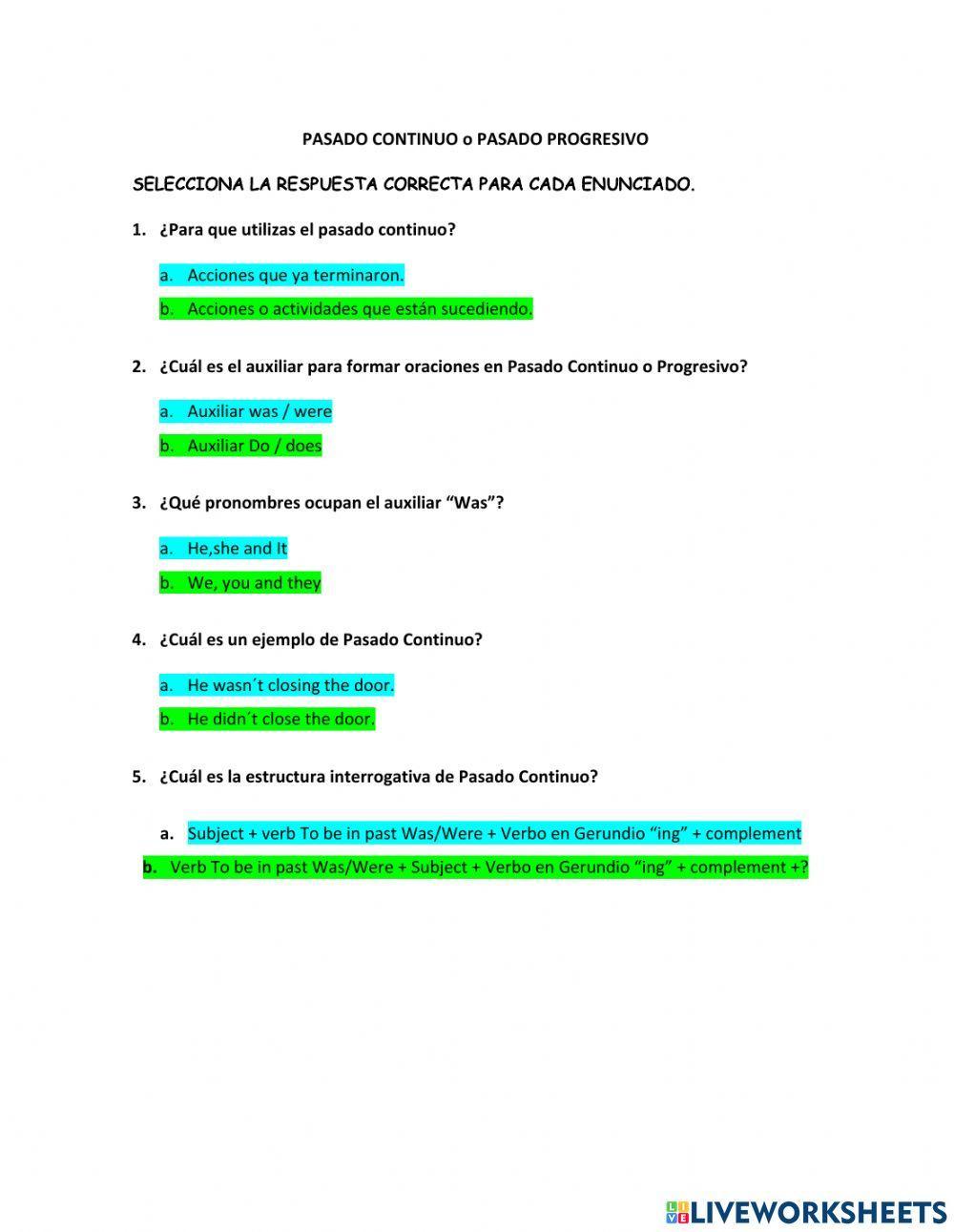 PASADO CONTINUO o PASADO PROGRESIVO

SELECCIONA LA RESPUESTA CORRECTA PARA CADA ENUNCIADO.

1. ¿Para que utilizas el pasado continuo?

a. Acciones que ya terminaron.

b. Acciones o actividades que están sucediendo.

2. ¿Cuál es el auxiliar para formar oraciones en Pasado Continuo o Progresivo?

a. Auxiliar was / were

b. Auxiliar Do / does

3. ¿Qué pronombres ocupan el auxiliar “Was”?

a. He,she and It

b. We, you and they

4. ¿Cuál es un ejemplo de Pasado Continuo?

a. He wasn´t closing the door.

b. He didn´t close the door.

5. ¿Cuál es la estructura interrogativa de Pasado Continuo?

a. Subject + verb To be in past Was/Were + Verbo en Gerundio “ing” + complement

b. Verb To be in past Was/Were + Subject + Verbo en Gerundio “ing” + complement +?

LIVEWORKSHEETS